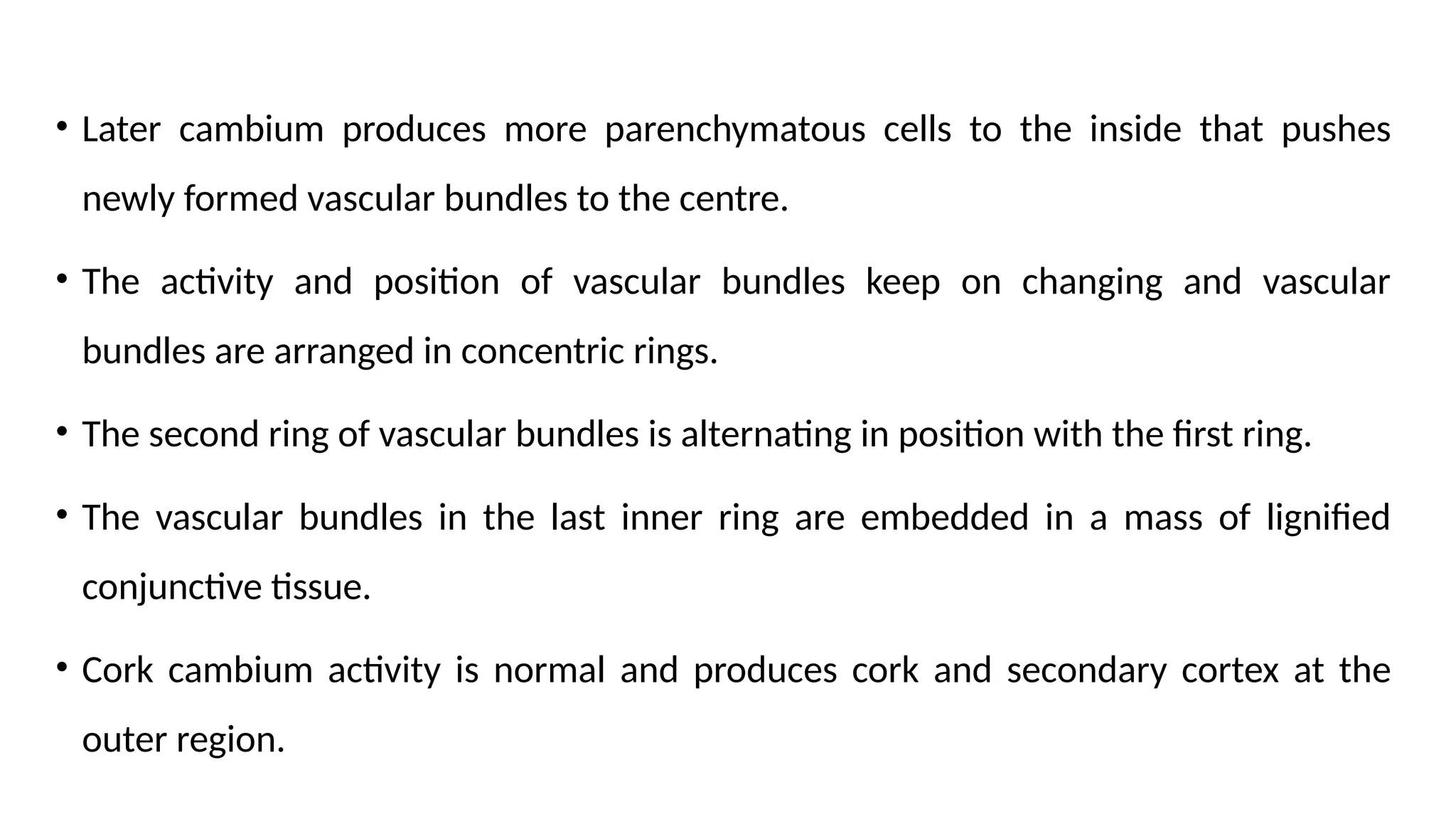 • Later cambium produces more parenchymatous cells to the inside that pushes newly formed vascular bundles to the centre.

• The activity and position of vascular bundles keep on changing and vascular bundles are arranged in concentric rings.

• The second ring of vascular bundles is alternating in position with the first ring.

• The vascular bundles in the last inner ring are embedded in a mass of lignified conjunctive tissue.

• Cork cambium activity is normal and produces cork and secondary cortex at the outer region.